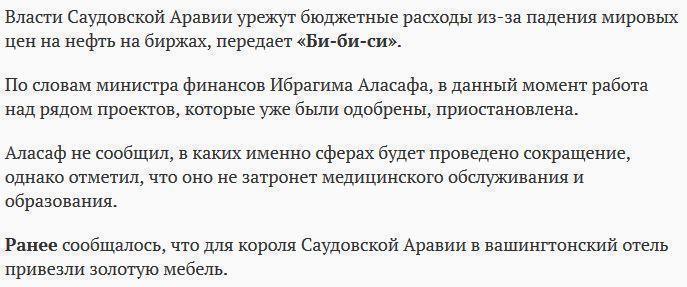 Власти Саудовской Аравии урежут бюджетные расходы из-за падения мировых цен на нефть на биржах, передает «Би-би-си».

По словам министра финансов Ибрагима Аласафа, в данный момент работа над рядом проектов, которые уже были одобрены, приостановлена.

Аласаф не сообщил, в каких именно сферах будет проведено сокращение, однако отметил, что оно не затронет медицинского обслуживания и образования.

Ранее сообщалось, что для короля Саудовской Аравии в вашингтонский отель привезли золотую мебель.